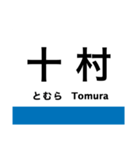 十村

とむら Tomura